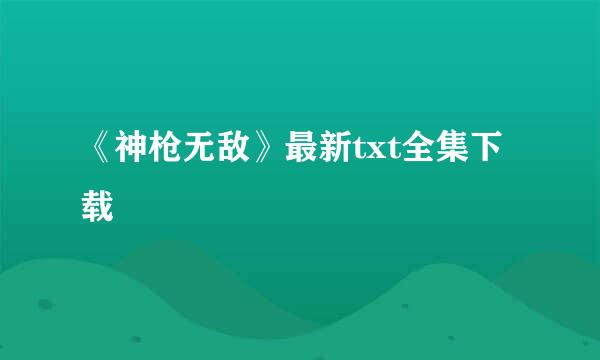 《神枪无敌》最新txt全集下载